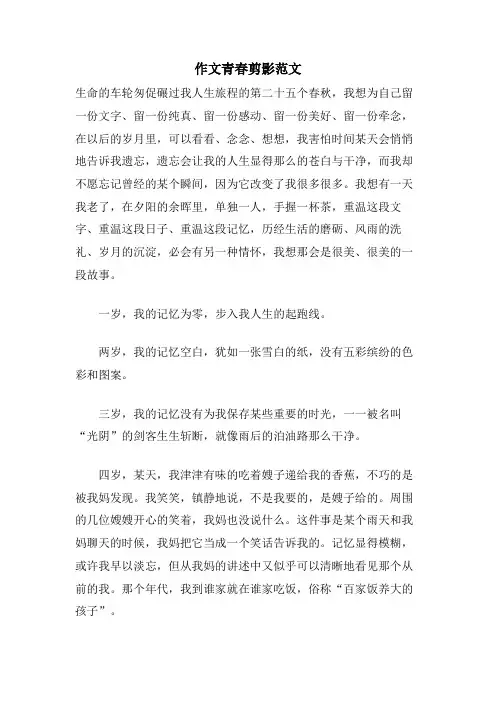 作文青春剪影范文

生命的车轮匆促碾过我人生旅程的第二十五个春秋，我想为自己留一份文字、留一份纯真、留一份感动、留一份美好、留一份牵念，在以后的岁月里，可以看看、念念、想想，我害怕时间某天会悄悄地告诉我遗忘，遗忘会让我的人生显得那么的苍白与干净，而我却不愿忘记曾经的某个瞬间，因为它改变了我很多很多。我想有一天我老了，在夕阳的余晖里，单独一人，手握一杯茶，重温这段文字、重温这段日子、重温这段记忆，历经生活的磨砺、风雨的洗礼、岁月的沉淀，必会有另一种情怀，我想那会是很美、很美的一段故事。

一岁，我的记忆为零，步入我人生的起跑线。

两岁，我的记忆空白，犹如一张雪白的纸，没有五彩缤纷的色彩和图案。

三岁，我的记忆没有为我保存某些重要的时光，一一被名叫“光阴”的剑客生生斩断，就像雨后的泊油路那么干净。

四岁，某天，我津津有味的吃着嫂子递给我的香蕉，不巧的是被我妈发现。我笑笑，镇静地说，不是我要的，是嫂子给的。周围的几位嫂嫂开心的笑着，我妈也没说什么。这件事是某个雨天和我妈聊天的时候，我妈把它当成一个笑话告诉我的。记忆显得模糊，或许我早以淡忘，但从我妈的讲述中又似乎可以清晰地看见那个从前的我。那个年代，我到谁家就在谁家吃饭，俗称“百家饭养大的孩子”。